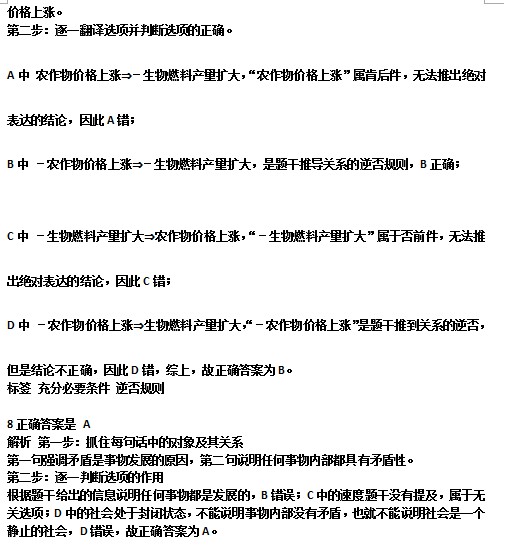 价格上涨。
第二步：逐一翻译选项并判断选项的正确。

A 中 农作物价格上涨⇒－生物燃料产量扩大，“农作物价格上涨”属肯后件，无法推出绝对表达的结论，因此 A 错；

B 中 －农作物价格上涨⇒－生物燃料产量扩大，是题干推导关系的逆否规则，B 正确；

C 中 －生物燃料产量扩大⇒农作物价格上涨，“－生物燃料产量扩大”属于否前件，无法推出绝对表达的结论，因此 C 错；

D 中 －农作物价格上涨⇒生物燃料产量扩大，“－农作物价格上涨”是题干推到关系的逆否，但是结论不正确，因此 D 错，综上，故正确答案为 B。
标签 充分必要条件 逆否规则

8 正确答案是 A
解析 第一步：抓住每句话中的对象及其关系
第一句强调矛盾是事物发展的原因，第二句说明任何事物内部都具有矛盾性。
第二步：逐一判断选项的作用
根据题干给出的信息说明任何事物都是发展的，B 错误；C 中的速度题干没有提及，属于无关选项；D 中的社会处于封闭状态，不能说明事物内部没有矛盾，也就不能说明社会是一个静止的社会，D 错误，故正确答案为 A。